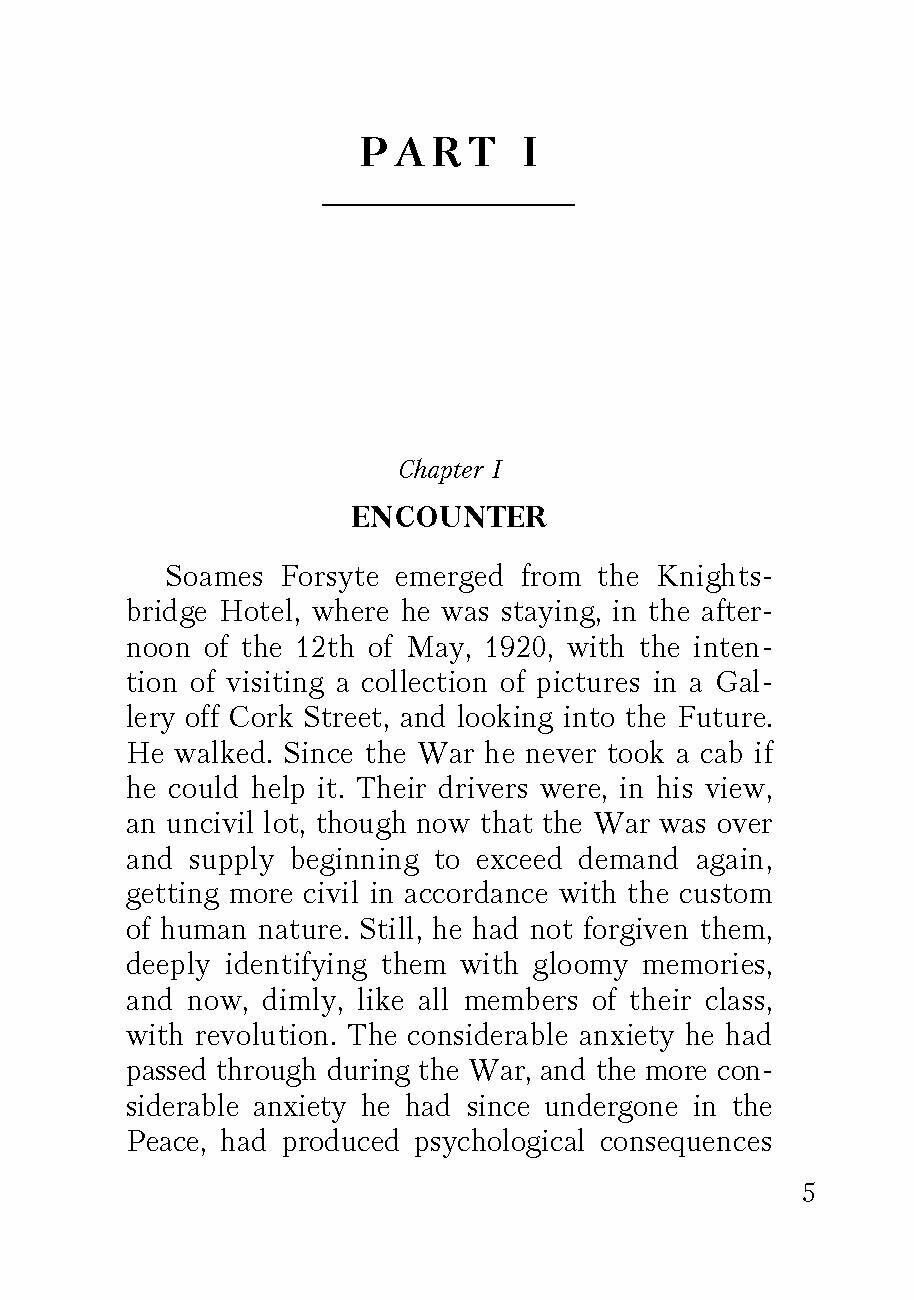 PART I

Chapter I

ENCOUNTER

Soames Forsyte emerged from the Knightsbridge Hotel, where he was staying, in the afternoon of the 12th of May, 1920, with the intention of visiting a collection of pictures in a Gallery off Cork Street, and looking into the Future. He walked. Since the War he never took a cab if he could help it. Their drivers were, in his view, an uncivil lot, though now that the War was over and supply beginning to exceed demand again, getting more civil in accordance with the custom of human nature. Still, he had not forgiven them, deeply identifying them with gloomy memories, and now, dimly, like all members of their class, with revolution. The considerable anxiety he had passed through during the War, and the more considerable anxiety he had since undergone in the Peace, had produced psychological consequences

5